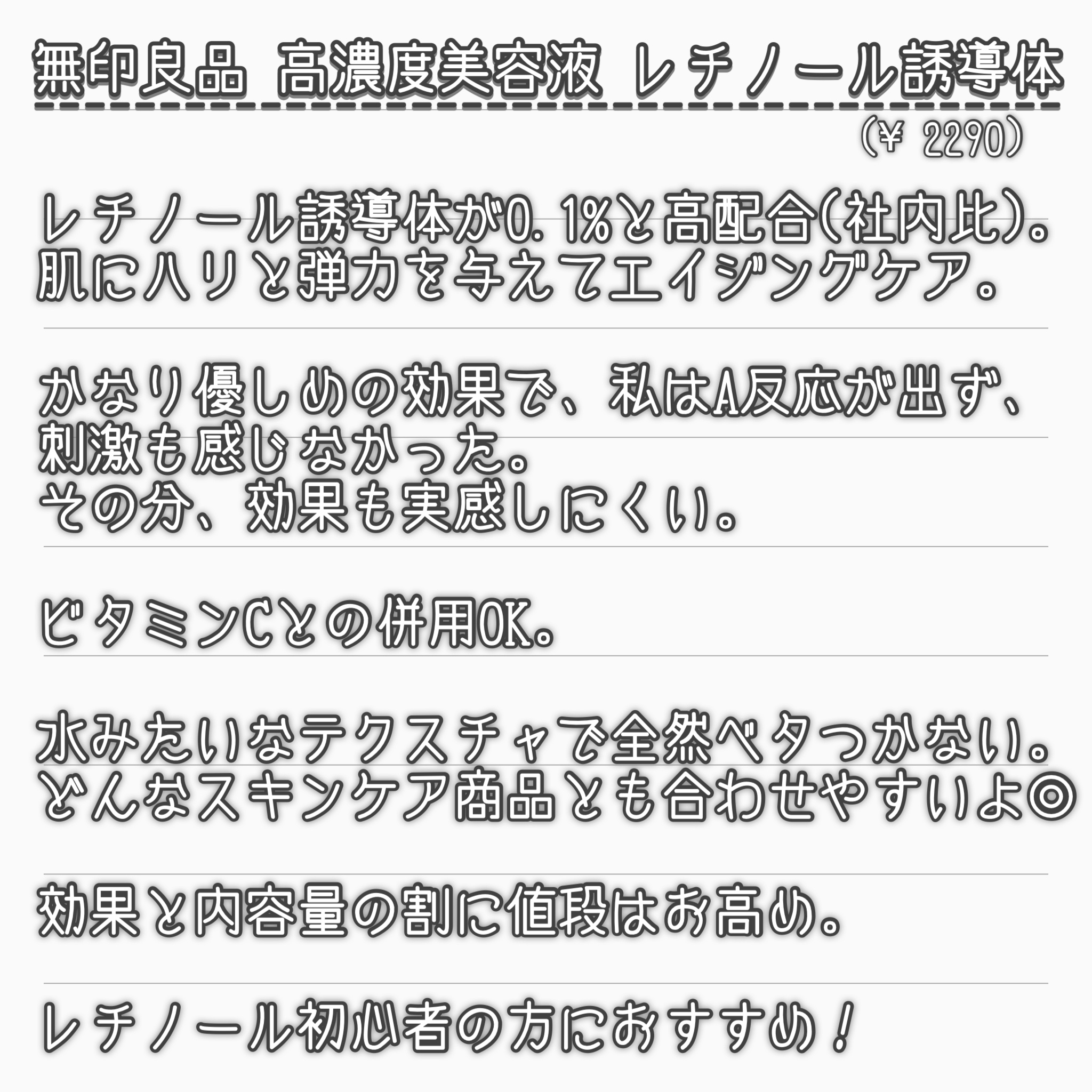 無印良品 高濃度美容液 レチノール誘導体

(¥ 2290)

レチノール誘導体が0.1%と高配合(社内比)。
肌にハリと弾力を与えてエイジングケア。

かなり優しめの効果で、私はA反応が出ず、
刺激も感じなかった。
その分、効果も実感しにくい。

ビタミンCとの併用OK。

水みたいなテクスチャで全然ベタつかない。
どんなスキンケア商品とも合わせやすいよ◎

効果と内容量の割に値段はお高め。

レチノール初心者の方におすすめ！